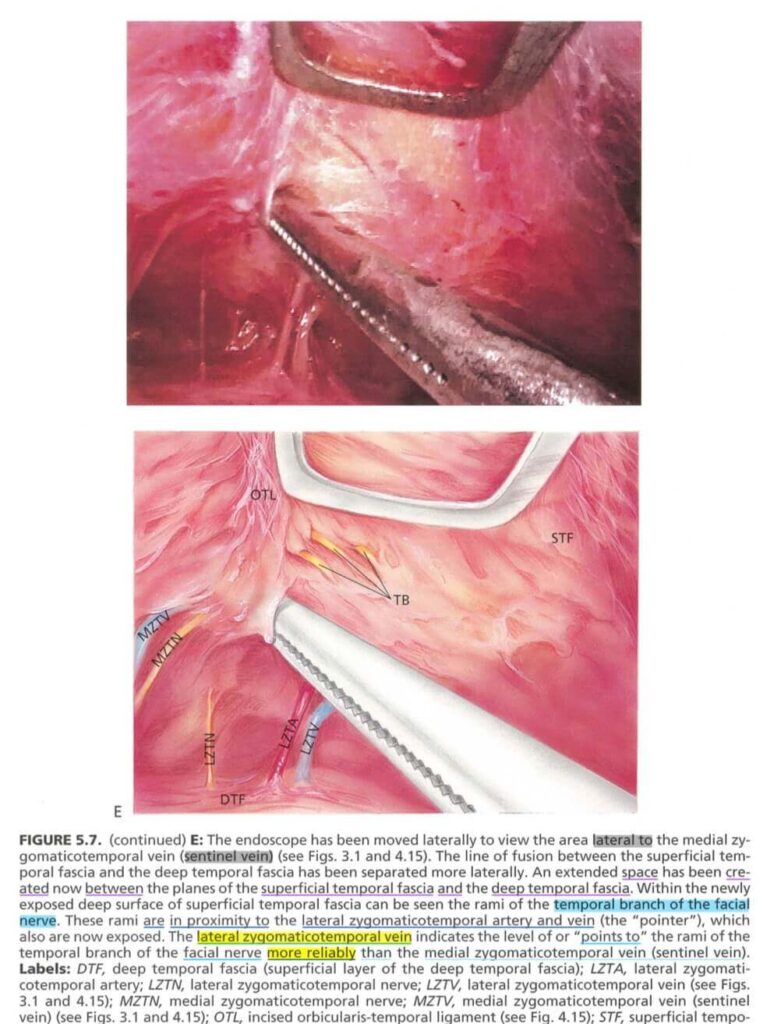 OTL

STF

TB

MZTV

MZTN

LZTN

LZTA

LZTV

DTF

E

FIGURE 5.7. (continued) E: The endoscope has been moved laterally to view the area lateral to the medial zygomaticotemporal vein (sentinel vein) (see Figs. 3.1 and 4.15). The line of fusion between the superficial temporal fascia and the deep temporal fascia has been separated more laterally. An extended space has been created now between the planes of the superficial temporal fascia and the deep temporal fascia. Within the newly exposed deep surface of superficial temporal fascia can be seen the rami of the temporal branch of the facial nerve. These rami are in proximity to the lateral zygomaticotemporal artery and vein (the "pointer"), which also are now exposed. The lateral zygomaticotemporal vein indicates the level of or "points to" the rami of the temporal branch of the facial nerve more reliably than the medial zygomaticotemporal vein (sentinel vein). Labels: DTF, deep temporal fascia (superficial layer of the deep temporal fascia); LZTA, lateral zygomaticotemporal artery; LZTN, lateral zygomaticotemporal nerve; LZTV, lateral zygomaticotemporal vein (see Figs. 3.1 and 4.15); MZTN, medial zygomaticotemporal nerve; MZTV, medial zygomaticotemporal vein (sentinel vein) (see Figs. 3.1 and 4.15); OTL, incised orbicularis-temporal ligament (see Fig. 4.15); STF, superficial tempo-